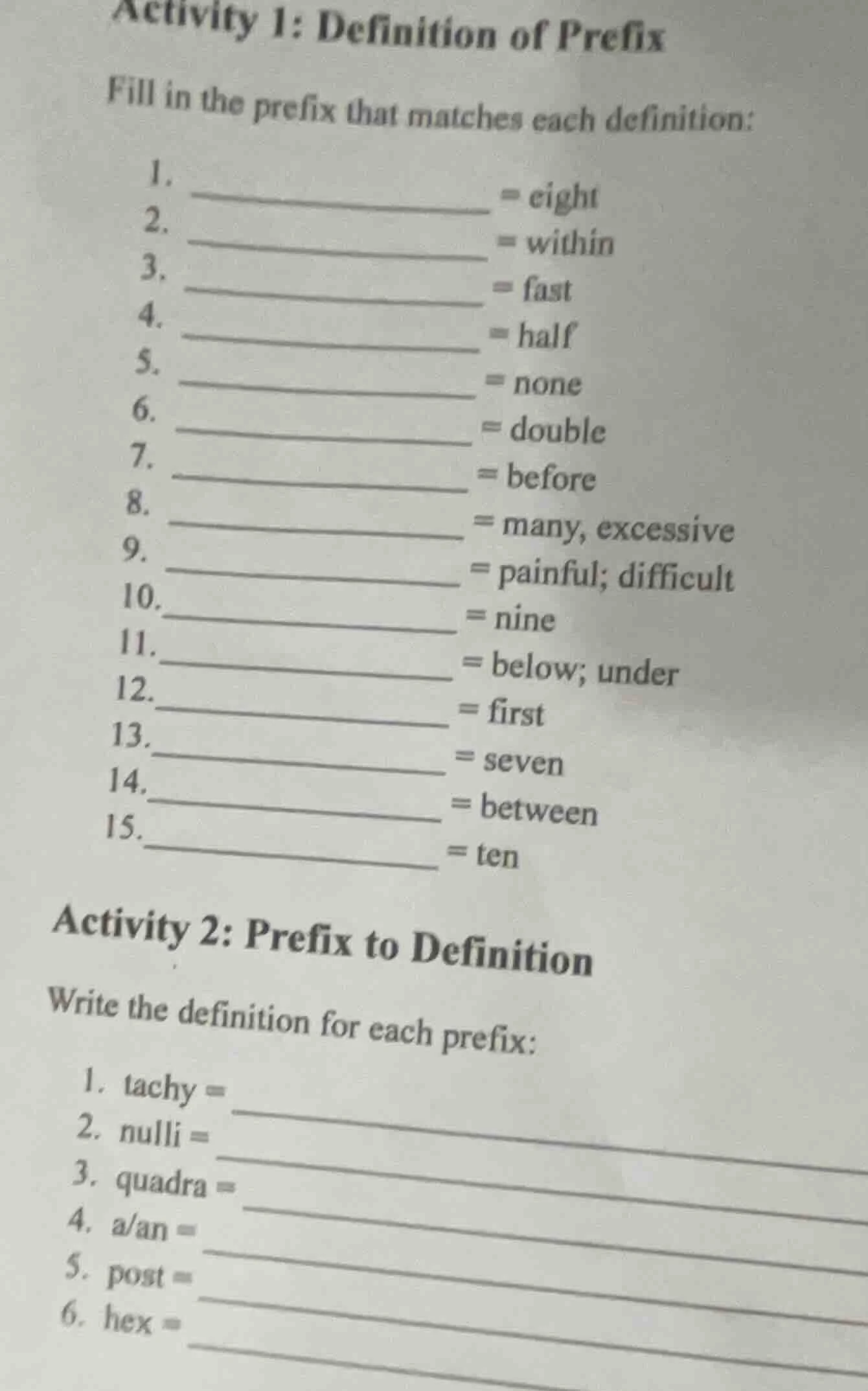 Activity 1: Definition of Prefix

Fill in the prefix that matches each definition:

1. ____________ = eight
2. ____________ = within
3. ____________ = fast
4. ____________ = half
5. ____________ = none
6. ____________ = double
7. ____________ = before
8. ____________ = many, excessive
9. ____________ = painful; difficult
10. ____________ = nine
11. ____________ = below; under
12. ____________ = first
13. ____________ = seven
14. ____________ = between
15. ____________ = ten

Activity 2: Prefix to Definition

Write the definition for each prefix:

1. tachy = ____________
2. nulli = ____________
3. quadra = ____________
4. a/an = ____________
5. post = ____________
6. hex = ____________